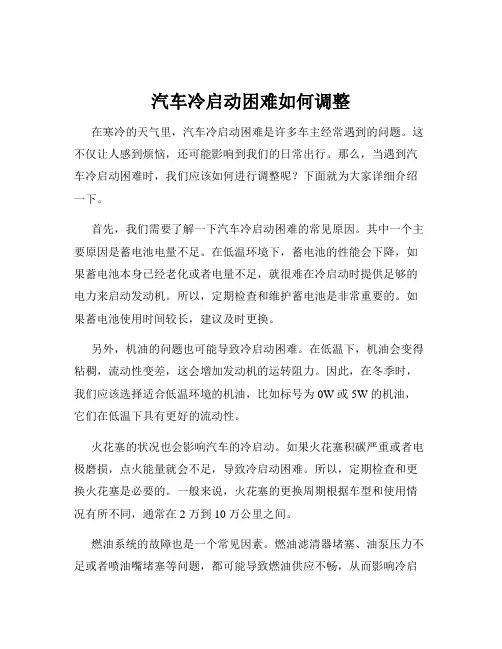 汽车冷启动困难如何调整

在寒冷的天气里，汽车冷启动困难是许多车主经常遇到的问题。这不仅让人感到烦恼，还可能影响到我们的日常出行。那么，当遇到汽车冷启动困难时，我们应该如何进行调整呢？下面就为大家详细介绍一下。

首先，我们需要了解一下汽车冷启动困难的常见原因。其中一个主要原因是蓄电池电量不足。在低温环境下，蓄电池的性能会下降，如果蓄电池本身已经老化或者电量不足，就很难在冷启动时提供足够的电力来启动发动机。所以，定期检查和维护蓄电池是非常重要的。如果蓄电池使用时间较长，建议及时更换。

另外，机油的问题也可能导致冷启动困难。在低温下，机油会变得粘稠，流动性变差，这会增加发动机的运转阻力。因此，在冬季时，我们应该选择适合低温环境的机油，比如标号为 0W 或 5W 的机油，它们在低温下具有更好的流动性。

火花塞的状况也会影响汽车的冷启动。如果火花塞积碳严重或者电极磨损，点火能量就会不足，导致冷启动困难。所以，定期检查和更换火花塞是必要的。一般来说，火花塞的更换周期根据车型和使用情况有所不同，通常在 2 万到 10 万公里之间。

燃油系统的故障也是一个常见因素。燃油滤清器堵塞、油泵压力不足或者喷油嘴堵塞等问题，都可能导致燃油供应不畅，从而影响冷启